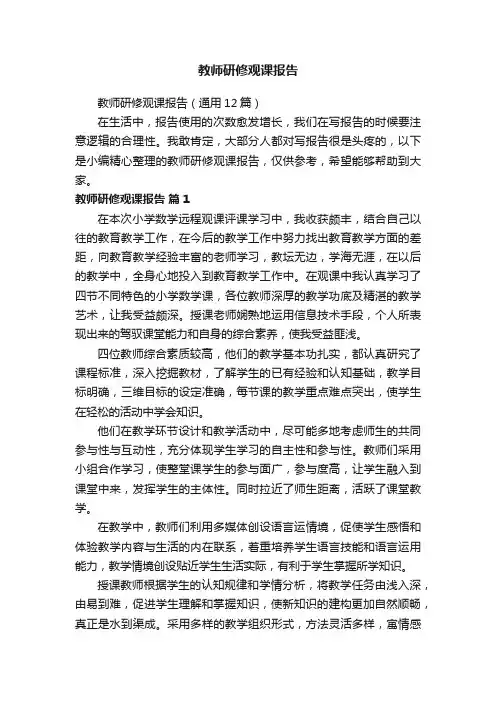 教师研修观课报告

教师研修观课报告（通用12篇）

在生活中，报告使用的次数愈发增长，我们在写报告的时候要注意逻辑的合理性。我敢肯定，大部分人都对写报告很是头疼的，以下是小编精心整理的教师研修观课报告，仅供参考，希望能够帮助到大家。

教师研修观课报告 篇1

在本次小学数学远程观课评课学习中，我收获颇丰，结合自己以往的教育教学工作，在今后的教学工作中努力找出教育教学方面的差距，向教育教学经验丰富的老师学习，教坛无边，学海无涯，在以后的教学中，全身心地投入到教育教学工作中。在观课中我认真学习了四节不同特色的小学数学课，各位教师深厚的教学功底及精湛的教学艺术，让我受益颇深。授课老师娴熟地运用信息技术手段，个人所表现出来的驾驭课堂能力和自身的综合素养，使我受益匪浅。

四位教师综合素质较高，他们的教学基本功扎实，都认真研究了课程标准，深入挖掘教材，了解学生的已有经验和认知基础，教学目标明确，三维目标的设定准确，每节课的教学重点难点突出，使学生在轻松的活动中学会知识。

他们在教学环节设计和教学活动中，尽可能多地考虑师生的共同参与性与互动性，充分体现学生学习的自主性和参与性。教师们采用小组合作学习，使整堂课学生的参与面广，参与度高，让学生融入到课堂中来，发挥学生的主体性。同时拉近了师生距离，活跃了课堂教学。

在教学中，教师们利用多媒体创设语言运情境，促使学生感悟和体验教学内容与生活的内在联系，着重培养学生语言技能和语言运用能力，教学情境创设贴近学生生活实际，有利于学生掌握所学知识。

授课教师根据学生的认知规律和学情分析，将教学任务由浅入深，由易到难，促进学生理解和掌握知识，使新知识的建构更加自然顺畅，真正是水到渠成。采用多样的教学组织形式，方法灵活多样，富情感